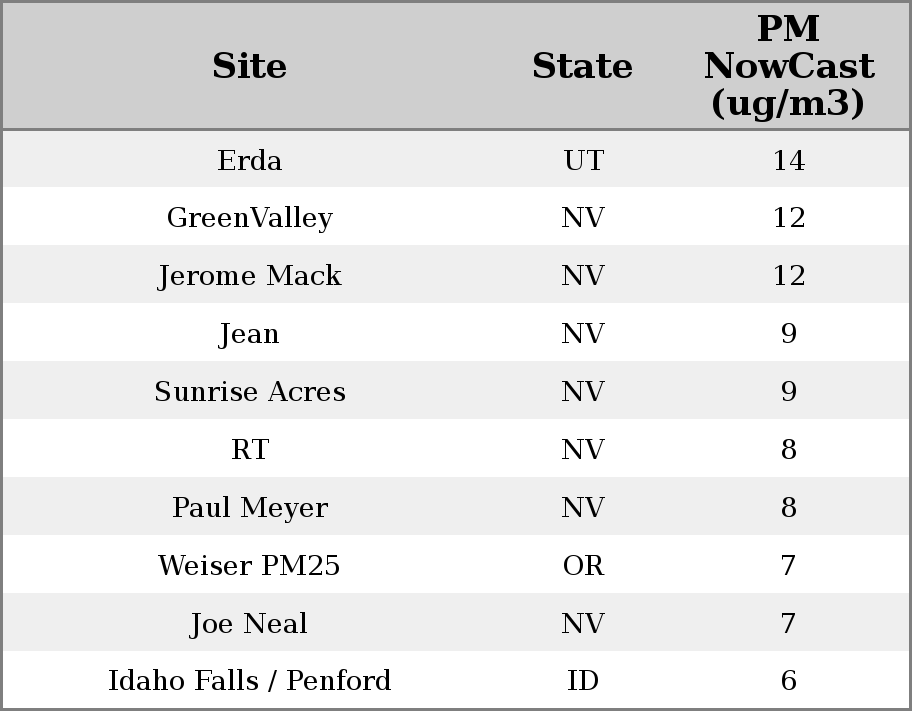 | Site | State | PM NowCast (ug/m3) |
|---|---|---|
| Erda | UT | 14 |
| GreenValley | NV | 12 |
| Jerome Mack | NV | 12 |
| Jean | NV | 9 |
| Sunrise Acres | NV | 9 |
| RT | NV | 8 |
| Paul Meyer | NV | 8 |
| Weiser PM25 | OR | 7 |
| Joe Neal | NV | 7 |
| Idaho Falls / Penford | ID | 6 |